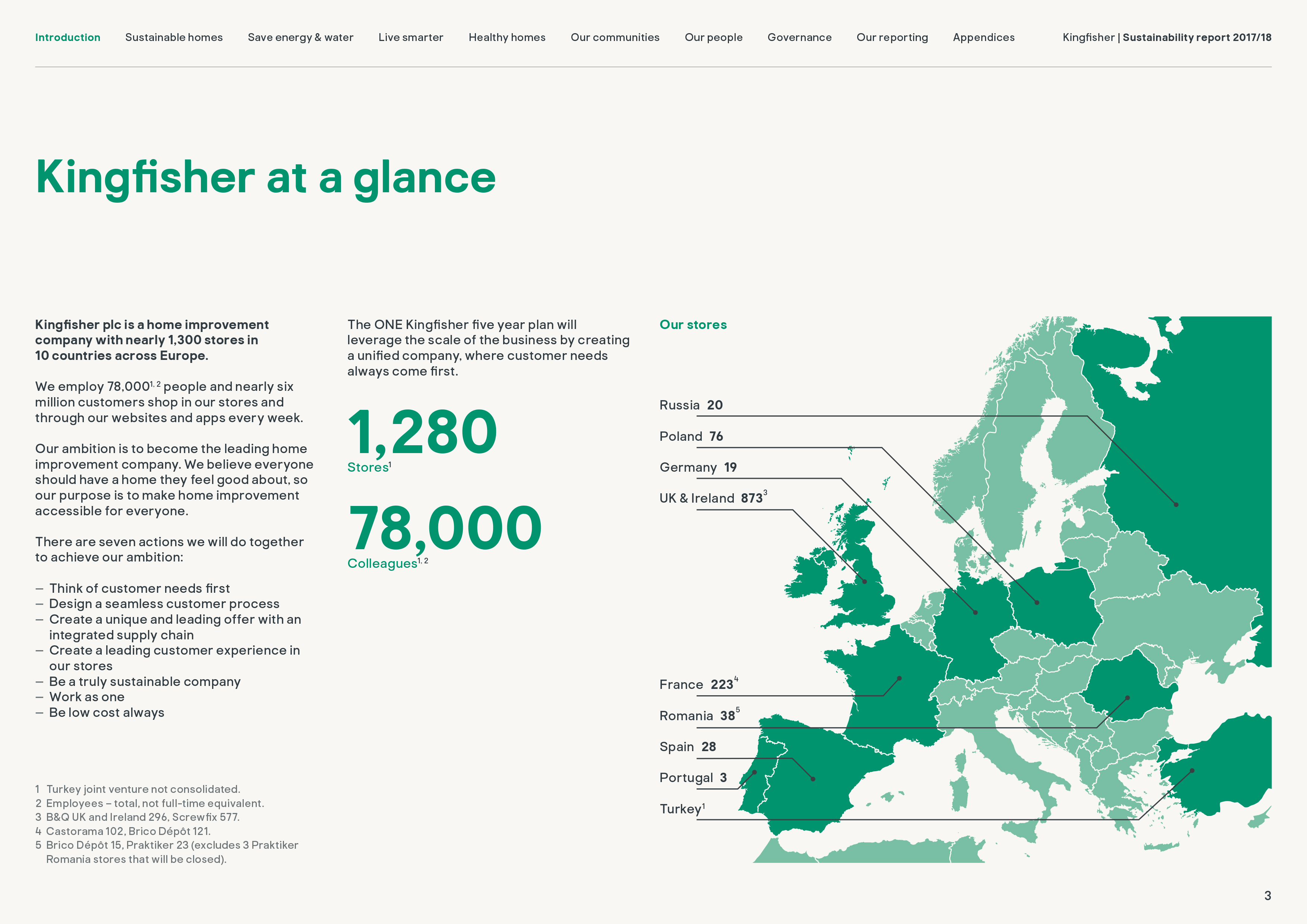 Introduction Sustainable homes Save energy & water Live smarter Healthy homes Our communities Our people Governance Our reporting Appendices Kingfisher | Sustainability report 2017/18

Kingfisher at a glance

Kingfisher plc is a home improvement company with nearly 1,300 stores in 10 countries across Europe.

We employ 78,000$^{1, 2}$ people and nearly six million customers shop in our stores and through our websites and apps every week.

Our ambition is to become the leading home improvement company. We believe everyone should have a home they feel good about, so our purpose is to make home improvement accessible for everyone.

There are seven actions we will do together to achieve our ambition:

– Think of customer needs first
– Design a seamless customer process
– Create a unique and leading offer with an integrated supply chain
– Create a leading customer experience in our stores
– Be a truly sustainable company
– Work as one
– Be low cost always

1 Turkey joint venture not consolidated.
2 Employees – total, not full-time equivalent.
3 B&Q UK and Ireland 296, Screwfix 577.
4 Castorama 102, Brico Dépôt 121.
5 Brico Dépôt 15, Praktiker 23 (excludes 3 Praktiker Romania stores that will be closed).

The ONE Kingfisher five year plan will leverage the scale of the business by creating a unified company, where customer needs always come first.

1,280
Stores$^{1}$

78,000
Colleagues$^{1, 2}$

Our stores

Russia 20
Poland 76
Germany 19
UK & Ireland 873$^{3}$
France 223$^{4}$
Romania 38$^{5}$
Spain 28
Portugal 3
Turkey$^{1}$

3